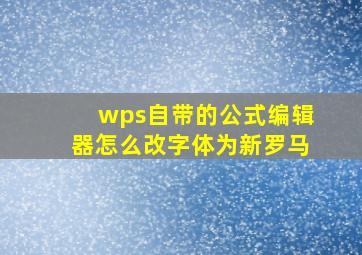 wps自带的公式编辑器怎么改字体为新罗马